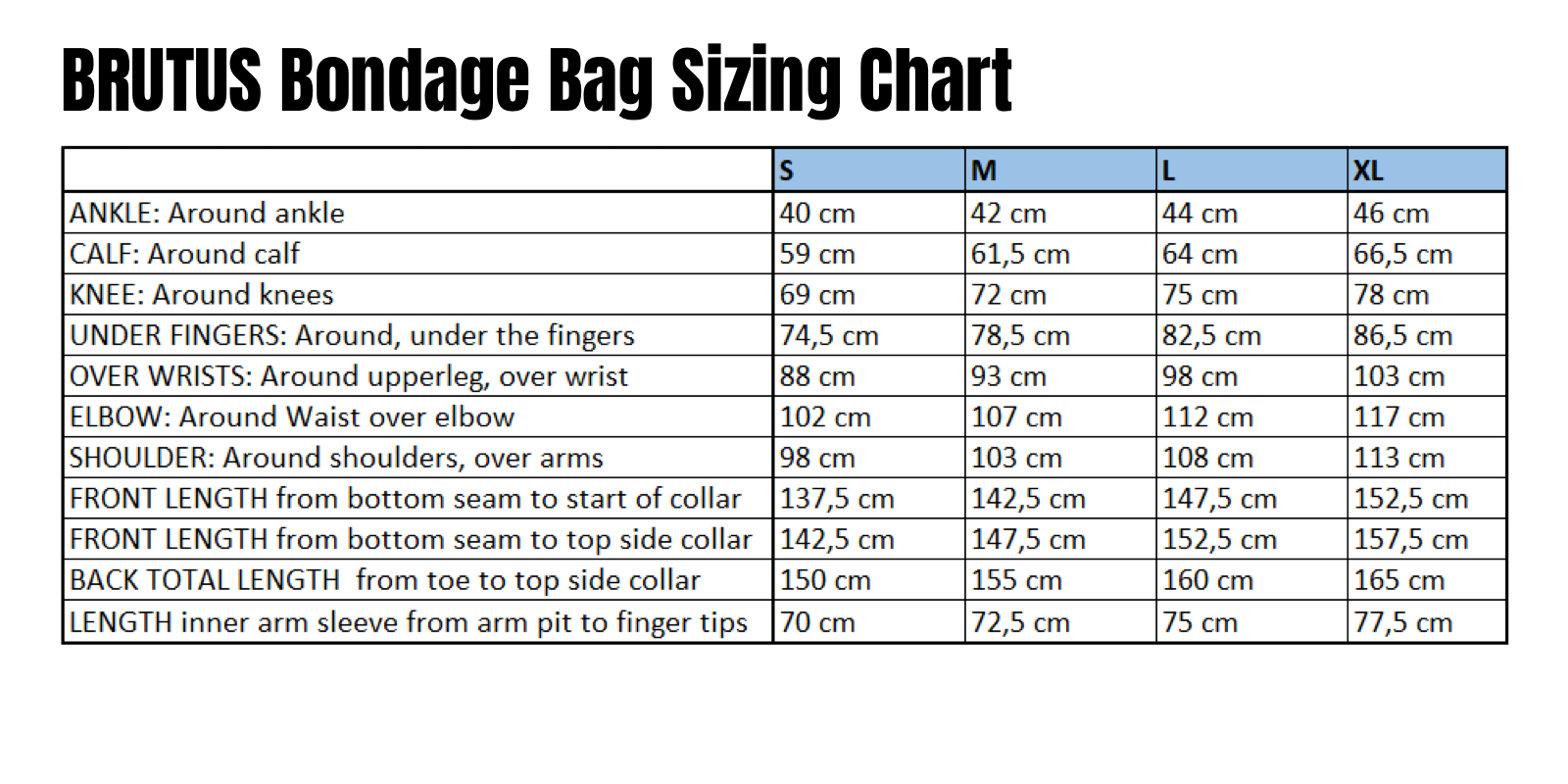 BRUTUS Bondage Bag Sizing Chart

| | S | M | L | XL |
|---|---|---|---|---|
| ANKLE: Around ankle | 40 cm | 42 cm | 44 cm | 46 cm |
| CALF: Around calf | 59 cm | 61,5 cm | 64 cm | 66,5 cm |
| KNEE: Around knees | 69 cm | 72 cm | 75 cm | 78 cm |
| UNDER FINGERS: Around, under the fingers | 74,5 cm | 78,5 cm | 82,5 cm | 86,5 cm |
| OVER WRISTS: Around upperleg, over wrist | 88 cm | 93 cm | 98 cm | 103 cm |
| ELBOW: Around Waist over elbow | 102 cm | 107 cm | 112 cm | 117 cm |
| SHOULDER: Around shoulders, over arms | 98 cm | 103 cm | 108 cm | 113 cm |
| FRONT LENGTH from bottom seam to start of collar | 137,5 cm | 142,5 cm | 147,5 cm | 152,5 cm |
| FRONT LENGTH from bottom seam to top side collar | 142,5 cm | 147,5 cm | 152,5 cm | 157,5 cm |
| BACK TOTAL LENGTH from toe to top side collar | 150 cm | 155 cm | 160 cm | 165 cm |
| LENGTH inner arm sleeve from arm pit to finger tips | 70 cm | 72,5 cm | 75 cm | 77,5 cm |